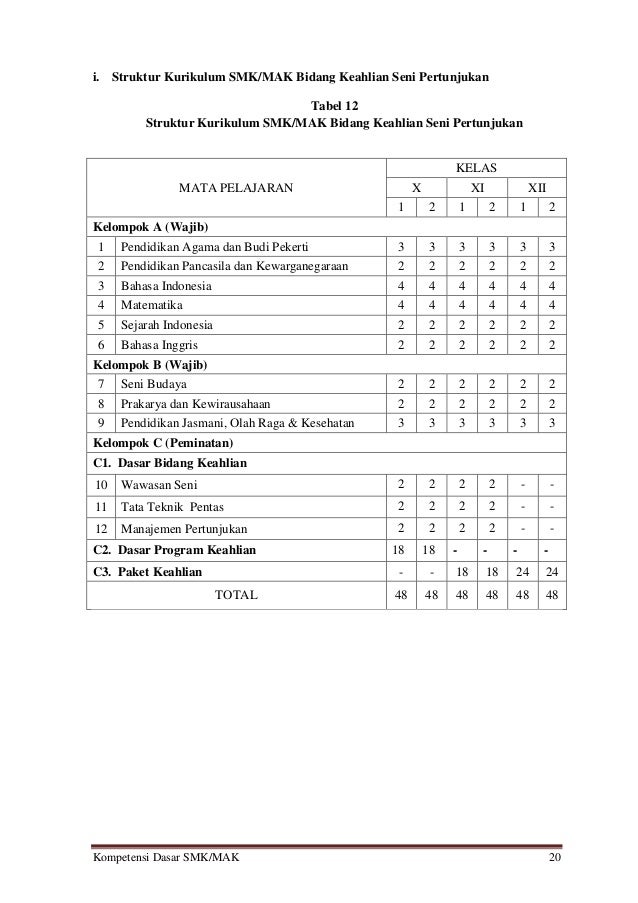 i. Struktur Kurikulum SMK/MAK Bidang Keahlian Seni Pertunjukan

Tabel 12
Struktur Kurikulum SMK/MAK Bidang Keahlian Seni Pertunjukan

| MATA PELAJARAN | | KELAS | | | | | |
|---|---|---|---|---|---|---|---|
| | | X | | XI | | XII | |
| | | 1 | 2 | 1 | 2 | 1 | 2 |
| Kelompok A (Wajib) | | | | | | | |
| 1 | Pendidikan Agama dan Budi Pekerti | 3 | 3 | 3 | 3 | 3 | 3 |
| 2 | Pendidikan Pancasila dan Kewarganegaraan | 2 | 2 | 2 | 2 | 2 | 2 |
| 3 | Bahasa Indonesia | 4 | 4 | 4 | 4 | 4 | 4 |
| 4 | Matematika | 4 | 4 | 4 | 4 | 4 | 4 |
| 5 | Sejarah Indonesia | 2 | 2 | 2 | 2 | 2 | 2 |
| 6 | Bahasa Inggris | 2 | 2 | 2 | 2 | 2 | 2 |
| Kelompok B (Wajib) | | | | | | | |
| 7 | Seni Budaya | 2 | 2 | 2 | 2 | 2 | 2 |
| 8 | Prakarya dan Kewirausahaan | 2 | 2 | 2 | 2 | 2 | 2 |
| 9 | Pendidikan Jasmani, Olah Raga & Kesehatan | 3 | 3 | 3 | 3 | 3 | 3 |
| Kelompok C (Peminatan) | | | | | | | |
| C1. Dasar Bidang Keahlian | | | | | | | |
| 10 | Wawasan Seni | 2 | 2 | 2 | 2 | - | - |
| 11 | Tata Teknik Pentas | 2 | 2 | 2 | 2 | - | - |
| 12 | Manajemen Pertunjukan | 2 | 2 | 2 | 2 | - | - |
| C2. Dasar Program Keahlian | | 18 | 18 | - | - | - | - |
| C3. Paket Keahlian | | - | - | 18 | 18 | 24 | 24 |
| TOTAL | | 48 | 48 | 48 | 48 | 48 | 48 |

Kompetensi Dasar SMK/MAK 20